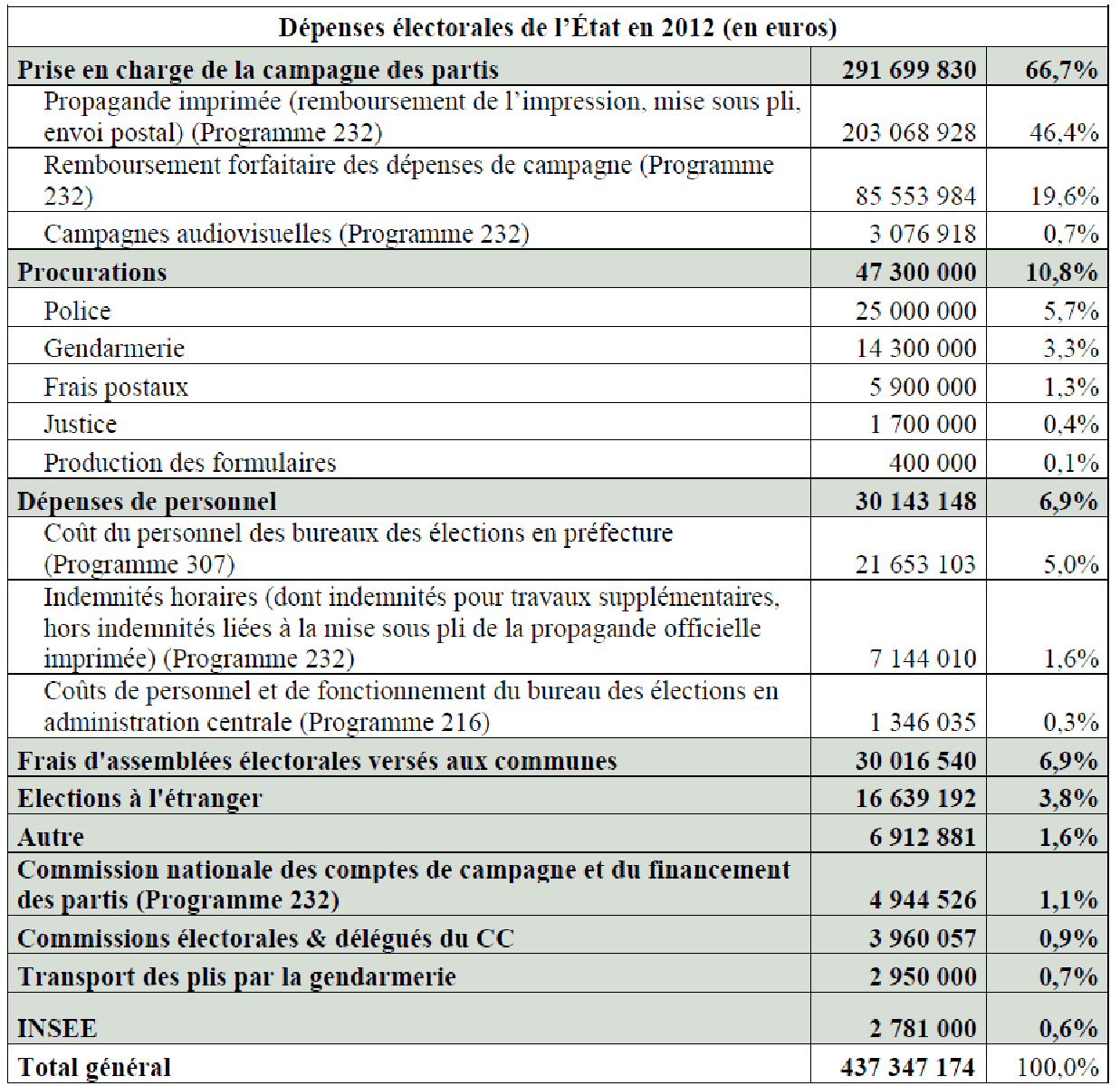 | Dépenses électorales de l'État en 2012 (en euros) | | |
|---|---|---|
| **Prise en charge de la campagne des partis** | **291 699 830** | **66,7%** |
| Propagande imprimée (remboursement de l'impression, mise sous pli, envoi postal) (Programme 232) | 203 068 928 | 46,4% |
| Remboursement forfaitaire des dépenses de campagne (Programme 232) | 85 553 984 | 19,6% |
| Campagnes audiovisuelles (Programme 232) | 3 076 918 | 0,7% |
| **Procurations** | **47 300 000** | **10,8%** |
| Police | 25 000 000 | 5,7% |
| Gendarmerie | 14 300 000 | 3,3% |
| Frais postaux | 5 900 000 | 1,3% |
| Justice | 1 700 000 | 0,4% |
| Production des formulaires | 400 000 | 0,1% |
| **Dépenses de personnel** | **30 143 148** | **6,9%** |
| Coût du personnel des bureaux des élections en préfecture (Programme 307) | 21 653 103 | 5,0% |
| Indemnités horaires (dont indemnités pour travaux supplémentaires, hors indemnités liées à la mise sous pli de la propagande officielle imprimée) (Programme 232) | 7 144 010 | 1,6% |
| Coûts de personnel et de fonctionnement du bureau des élections en administration centrale (Programme 216) | 1 346 035 | 0,3% |
| **Frais d'assemblées électorales versés aux communes** | **30 016 540** | **6,9%** |
| **Elections à l'étranger** | **16 639 192** | **3,8%** |
| **Autre** | **6 912 881** | **1,6%** |
| **Commission nationale des comptes de campagne et du financement des partis (Programme 232)** | **4 944 526** | **1,1%** |
| **Commissions électorales & délégués du CC** | **3 960 057** | **0,9%** |
| **Transport des plis par la gendarmerie** | **2 950 000** | **0,7%** |
| **INSEE** | **2 781 000** | **0,6%** |
| **Total général** | **437 347 174** | 100,0% |